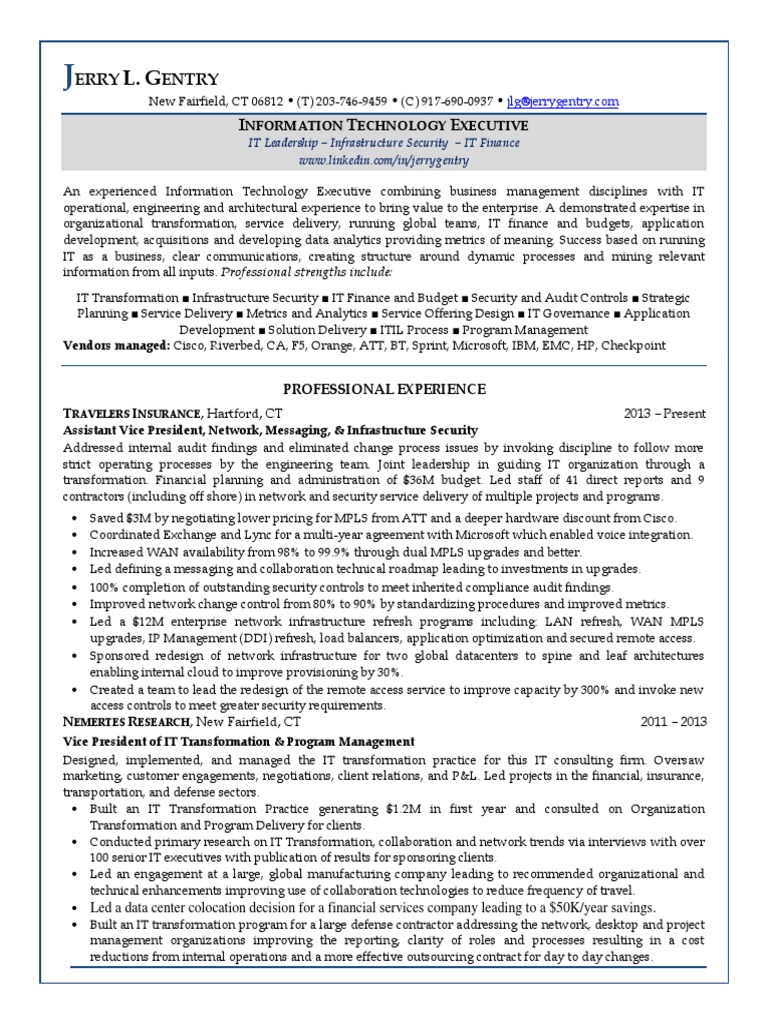 JERRY L. GENTRY

New Fairfield, CT 06812 • (T) 203-746-9459 • (C) 917-690-0937 • jlg@jerrygentry.com

INFORMATION TECHNOLOGY EXECUTIVE

IT Leadership – Infrastructure Security – IT Finance

www.linkedin.com/in/jerrygentry

An experienced Information Technology Executive combining business management disciplines with IT operational, engineering and architectural experience to bring value to the enterprise. A demonstrated expertise in organizational transformation, service delivery, running global teams, IT finance and budgets, application development, acquisitions and developing data analytics providing metrics of meaning. Success based on running IT as a business, clear communications, creating structure around dynamic processes and mining relevant information from all inputs. Professional strengths include:

IT Transformation ■ Infrastructure Security ■ IT Finance and Budget ■ Security and Audit Controls ■ Strategic Planning ■ Service Delivery ■ Metrics and Analytics ■ Service Offering Design ■ IT Governance ■ Application Development ■ Solution Delivery ■ ITIL Process ■ Program Management

Vendors managed: Cisco, Riverbed, CA, F5, Orange, ATT, BT, Sprint, Microsoft, IBM, EMC, HP, Checkpoint

PROFESSIONAL EXPERIENCE

TRAVELERS INSURANCE, Hartford, CT 2013 – Present

Assistant Vice President, Network, Messaging, & Infrastructure Security

Addressed internal audit findings and eliminated change process issues by invoking discipline to follow more strict operating processes by the engineering team. Joint leadership in guiding IT organization through a transformation. Financial planning and administration of $36M budget. Led staff of 41 direct reports and 9 contractors (including off shore) in network and security service delivery of multiple projects and programs.

• Saved $3M by negotiating lower pricing for MPLS from ATT and a deeper hardware discount from Cisco.
• Coordinated Exchange and Lync for a multi-year agreement with Microsoft which enabled voice integration.
• Increased WAN availability from 98% to 99.9% through dual MPLS upgrades and better.
• Led defining a messaging and collaboration technical roadmap leading to investments in upgrades.
• 100% completion of outstanding security controls to meet inherited compliance audit findings.
• Improved network change control from 80% to 90% by standardizing procedures and improved metrics.
• Led a $12M enterprise network infrastructure refresh programs including: LAN refresh, WAN MPLS upgrades, IP Management (DDI) refresh, load balancers, application optimization and secured remote access.
• Sponsored redesign of network infrastructure for two global datacenters to spine and leaf architectures enabling internal cloud to improve provisioning by 30%.
• Created a team to lead the redesign of the remote access service to improve capacity by 300% and invoke new access controls to meet greater security requirements.

NEMERTES RESEARCH, New Fairfield, CT 2011 – 2013

Vice President of IT Transformation & Program Management

Designed, implemented, and managed the IT transformation practice for this IT consulting firm. Oversaw marketing, customer engagements, negotiations, client relations, and P&L. Led projects in the financial, insurance, transportation, and defense sectors.

• Built an IT Transformation Practice generating $1.2M in first year and consulted on Organization Transformation and Program Delivery for clients.
• Conducted primary research on IT Transformation, collaboration and network trends via interviews with over 100 senior IT executives with publication of results for sponsoring clients.
• Led an engagement at a large, global manufacturing company leading to recommended organizational and technical enhancements improving use of collaboration technologies to reduce frequency of travel.
• Led a data center colocation decision for a financial services company leading to a $50K/year savings.
• Built an IT transformation program for a large defense contractor addressing the network, desktop and project management organizations improving the reporting, clarity of roles and processes resulting in a cost reductions from internal operations and a more effective outsourcing contract for day to day changes.